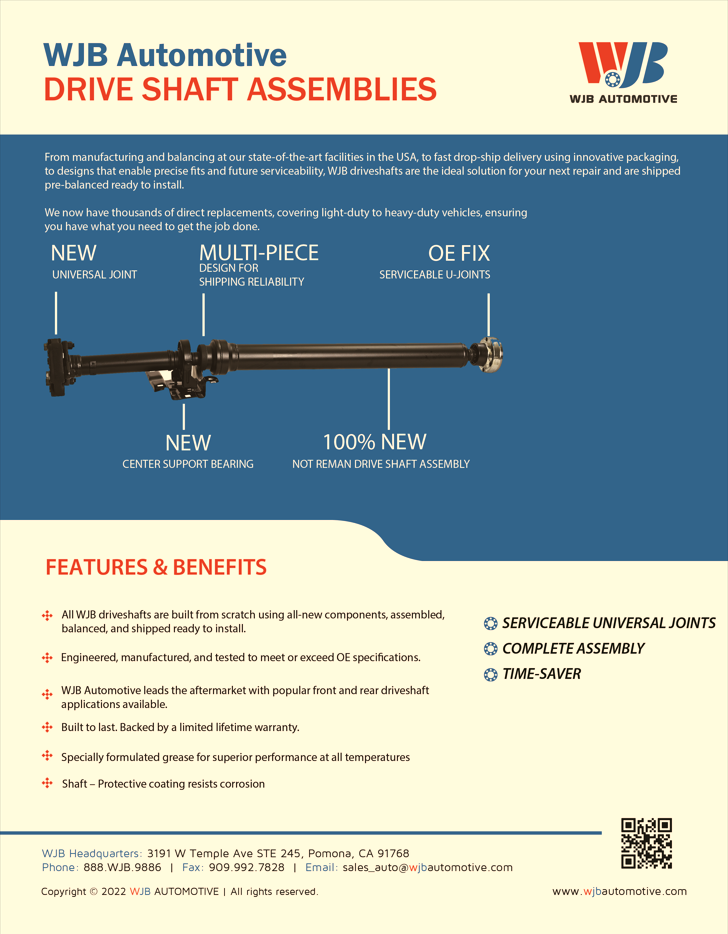 WJB Automotive
DRIVE SHAFT ASSEMBLIES

WJB
WJB AUTOMOTIVE

From manufacturing and balancing at our state-of-the-art facilities in the USA, to fast drop-ship delivery using innovative packaging, to designs that enable precise fits and future serviceability, WJB driveshafts are the ideal solution for your next repair and are shipped pre-balanced ready to install.

We now have thousands of direct replacements, covering light-duty to heavy-duty vehicles, ensuring you have what you need to get the job done.

NEW
UNIVERSAL JOINT

MULTI-PIECE
DESIGN FOR SHIPPING RELIABILITY

OE FIX
SERVICEABLE U-JOINTS

NEW
CENTER SUPPORT BEARING

100% NEW
NOT REMAN DRIVE SHAFT ASSEMBLY

FEATURES & BENEFITS

All WJB driveshafts are built from scratch using all-new components, assembled, balanced, and shipped ready to install.

Engineered, manufactured, and tested to meet or exceed OE specifications.

WJB Automotive leads the aftermarket with popular front and rear driveshaft applications available.

Built to last. Backed by a limited lifetime warranty.

Specially formulated grease for superior performance at all temperatures

Shaft – Protective coating resists corrosion

SERVICEABLE UNIVERSAL JOINTS
COMPLETE ASSEMBLY
TIME-SAVER

WJB Headquarters: 3191 W Temple Ave STE 245, Pomona, CA 91768
Phone: 888.WJB.9886 | Fax: 909.992.7828 | Email: sales_auto@wjbautomotive.com

Copyright © 2022 WJB AUTOMOTIVE | All rights reserved.

www.wjbautomotive.com